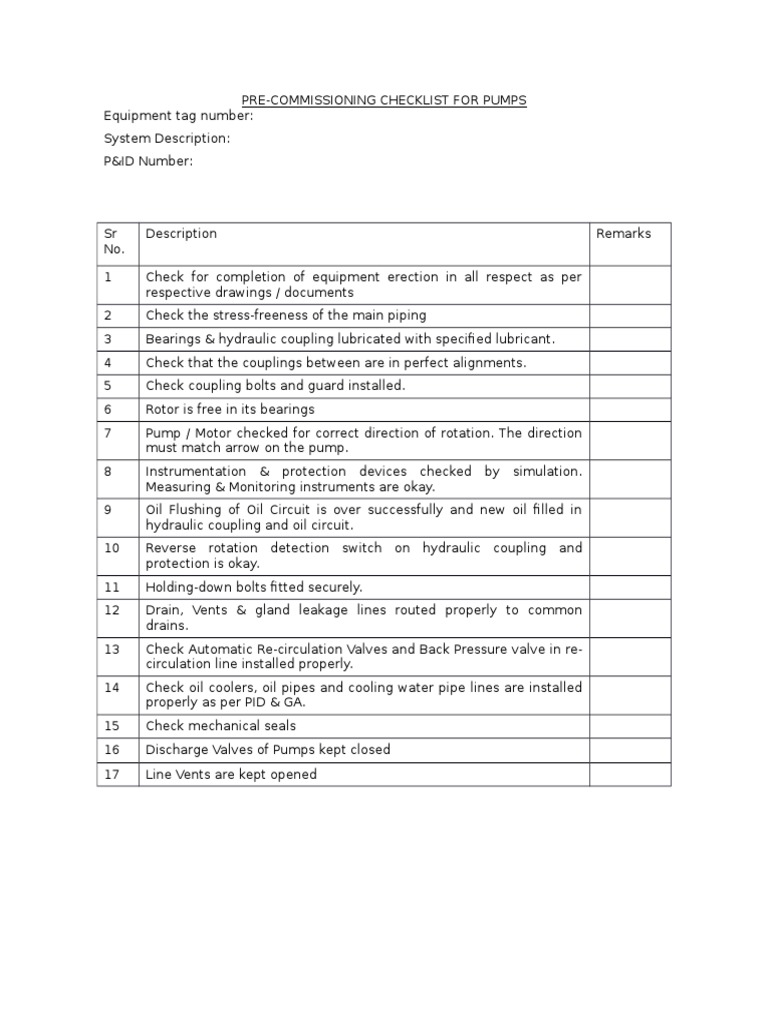 PRE-COMMISSIONING CHECKLIST FOR PUMPS

Equipment tag number:

System Description:

P&ID Number:

| Sr No. | Description | Remarks |
|---|---|---|
| 1 | Check for completion of equipment erection in all respect as per respective drawings / documents | |
| 2 | Check the stress-freeness of the main piping | |
| 3 | Bearings & hydraulic coupling lubricated with specified lubricant. | |
| 4 | Check that the couplings between are in perfect alignments. | |
| 5 | Check coupling bolts and guard installed. | |
| 6 | Rotor is free in its bearings | |
| 7 | Pump / Motor checked for correct direction of rotation. The direction must match arrow on the pump. | |
| 8 | Instrumentation & protection devices checked by simulation. Measuring & Monitoring instruments are okay. | |
| 9 | Oil Flushing of Oil Circuit is over successfully and new oil filled in hydraulic coupling and oil circuit. | |
| 10 | Reverse rotation detection switch on hydraulic coupling and protection is okay. | |
| 11 | Holding-down bolts fitted securely. | |
| 12 | Drain, Vents & gland leakage lines routed properly to common drains. | |
| 13 | Check Automatic Re-circulation Valves and Back Pressure valve in re-circulation line installed properly. | |
| 14 | Check oil coolers, oil pipes and cooling water pipe lines are installed properly as per PID & GA. | |
| 15 | Check mechanical seals | |
| 16 | Discharge Valves of Pumps kept closed | |
| 17 | Line Vents are kept opened | |